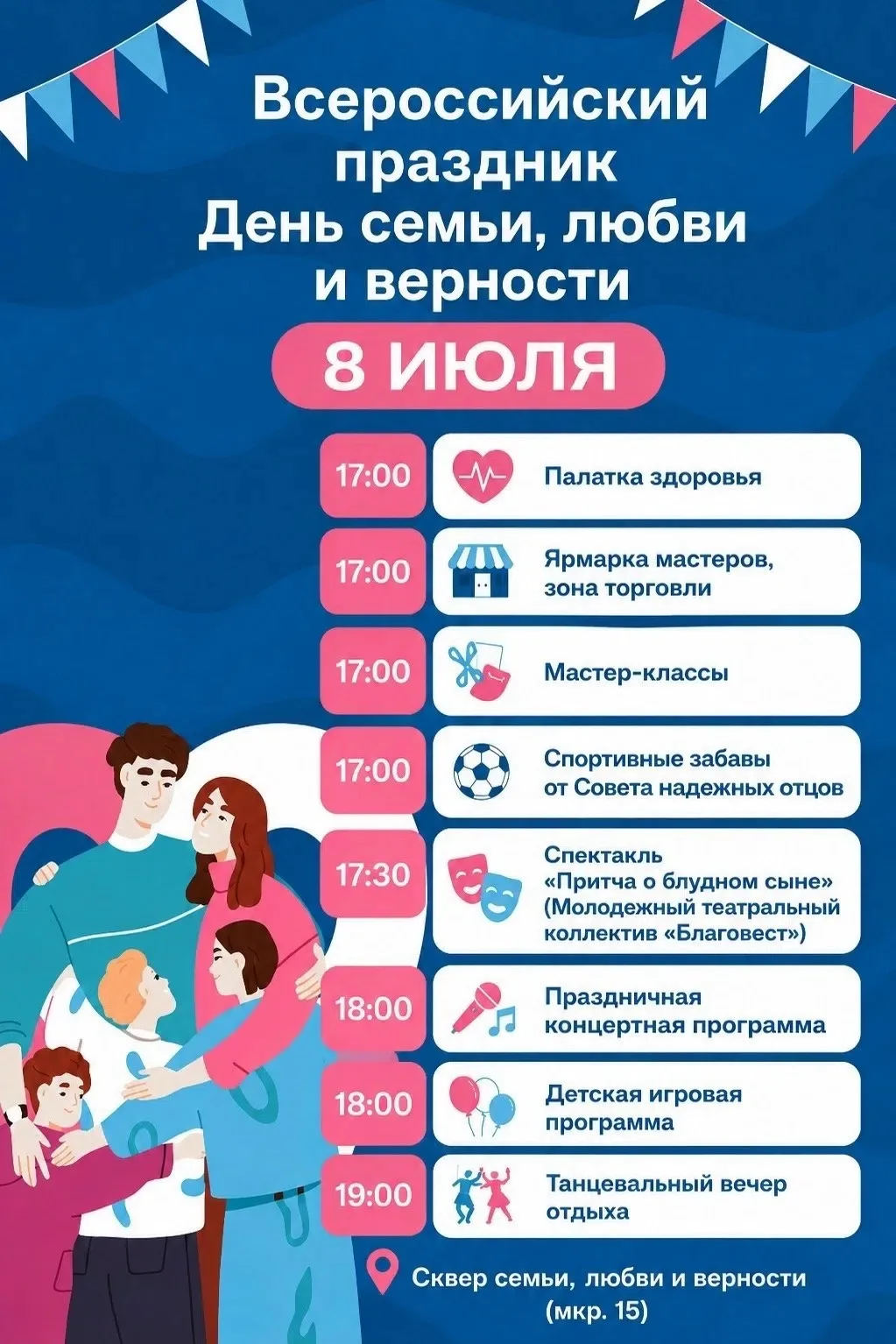 Всероссийский праздник День семьи, любви и верности

8 ИЮЛЯ

17:00
Палатка здоровья

17:00
Ярмарка мастеров, зона торговли

17:00
Мастер-классы

17:00
Спортивные забавы от Совета надежных отцов

17:30
Спектакль «Притча о блудном сыне» (Молодежный театральный коллектив «Благовест»)

18:00
Праздничная концертная программа

18:00
Детская игровая программа

19:00
Танцевальный вечер отдыха

Сквер семьи, любви и верности (мкр. 15)